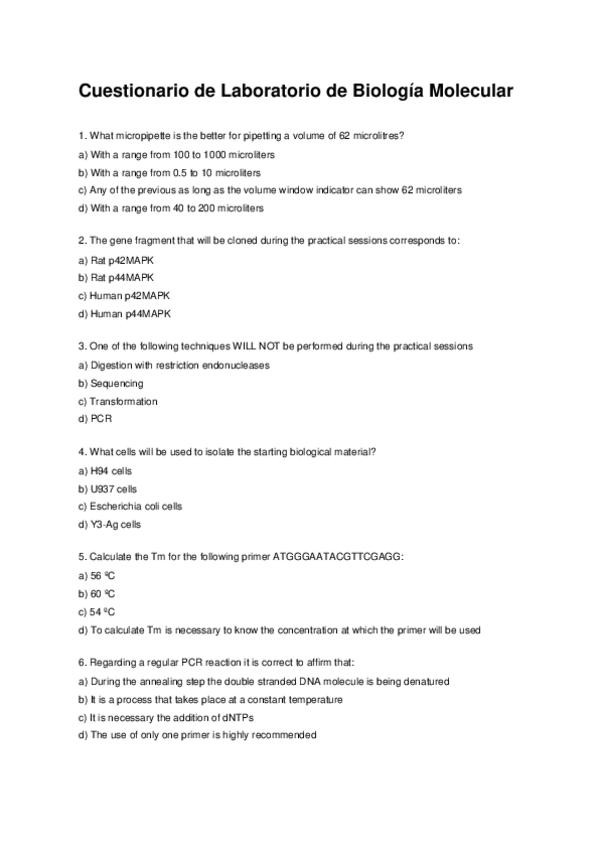 Cuestionario de Laboratorio de Biología Molecular

1. What micropipette is the better for pipetting a volume of 62 microlitres?
a) With a range from 100 to 1000 microliters
b) With a range from 0.5 to 10 microliters
c) Any of the previous as long as the volume window indicator can show 62 microliters
d) With a range from 40 to 200 microliters

2. The gene fragment that will be cloned during the practical sessions corresponds to:
a) Rat p42MAPK
b) Rat p44MAPK
c) Human p42MAPK
d) Human p44MAPK

3. One of the following techniques WILL NOT be performed during the practical sessions
a) Digestion with restriction endonucleases
b) Sequencing
c) Transformation
d) PCR

4. What cells will be used to isolate the starting biological material?
a) H94 cells
b) U937 cells
c) Escherichia coli cells
d) Y3-Ag cells

5. Calculate the Tm for the following primer ATGGGAATACGTTCGAGG:
a) 56 ºC
b) 60 ºC
c) 54 ºC
d) To calculate Tm is necessary to know the concentration at which the primer will be used

6. Regarding a regular PCR reaction it is correct to affirm that:
a) During the annealing step the double stranded DNA molecule is being denatured
b) It is a process that takes place at a constant temperature
c) It is necessary the addition of dNTPs
d) The use of only one primer is highly recommended